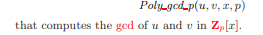 $Poly\_gcd\_p(u, v, x, p)$

that computes the gcd of $u$ and $v$ in $\mathbf{Z}_p[x]$.